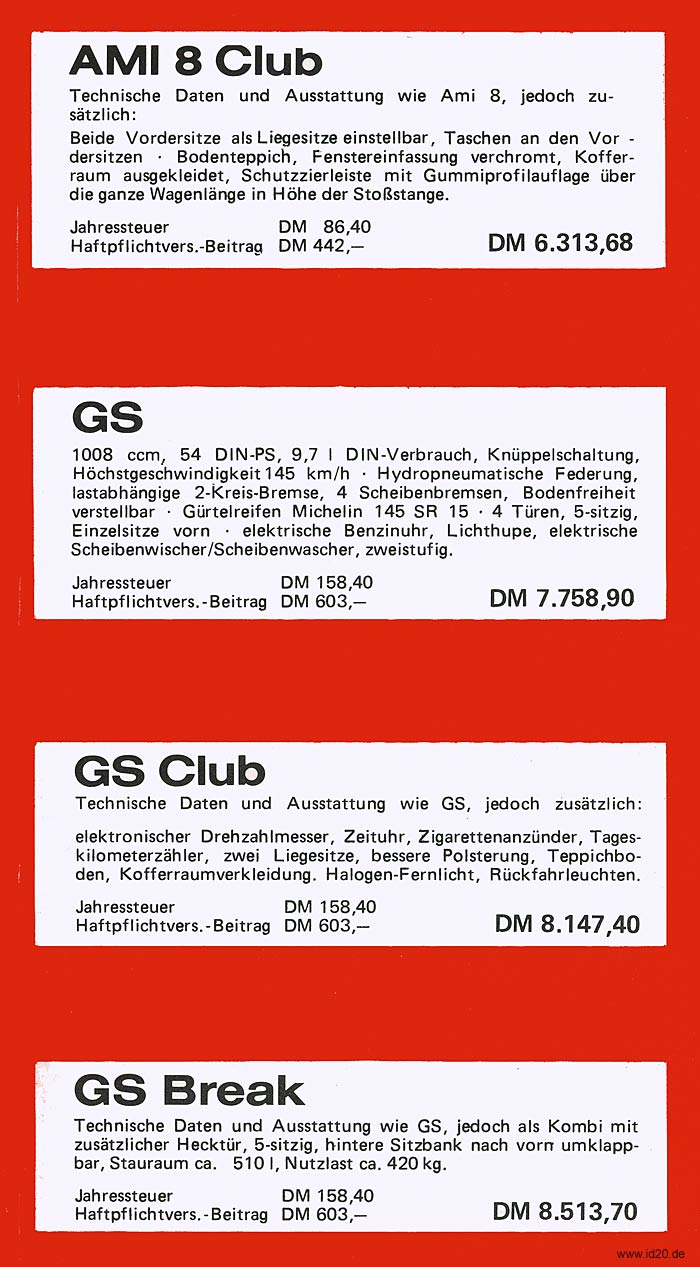 AMI 8 Club

Technische Daten und Ausstattung wie Ami 8, jedoch zusätzlich:

Beide Vordersitze als Liegesitze einstellbar, Taschen an den Vordersitzen · Bodenteppich, Fenstereinfassung verchromt, Kofferraum ausgekleidet, Schutzzierleiste mit Gummiprofilauflage über die ganze Wagenlänge in Höhe der Stoßstange.

Jahressteuer DM 86,40
Haftpflichtvers.-Beitrag DM 442,— DM 6.313,68

GS

1008 ccm, 54 DIN-PS, 9,7 l DIN-Verbrauch, Knüppelschaltung, Höchstgeschwindigkeit 145 km/h · Hydropneumatische Federung, lastabhängige 2-Kreis-Bremse, 4 Scheibenbremsen, Bodenfreiheit verstellbar · Gürtelreifen Michelin 145 SR 15 · 4 Türen, 5-sitzig, Einzelsitze vorn · elektrische Benzinuhr, Lichthupe, elektrische Scheibenwischer/Scheibenwascher, zweistufig.

Jahressteuer DM 158,40
Haftpflichtvers.-Beitrag DM 603,— DM 7.758,90

GS Club

Technische Daten und Ausstattung wie GS, jedoch zusätzlich:

elektronischer Drehzahlmesser, Zeituhr, Zigarettenanzünder, Tageskilometerzähler, zwei Liegesitze, bessere Polsterung, Teppichboden, Kofferraumverkleidung. Halogen-Fernlicht, Rückfahrleuchten.

Jahressteuer DM 158,40
Haftpflichtvers.-Beitrag DM 603,— DM 8.147,40

GS Break

Technische Daten und Ausstattung wie GS, jedoch als Kombi mit zusätzlicher Hecktür, 5-sitzig, hintere Sitzbank nach vorn umklappbar, Stauraum ca. 510 l, Nutzlast ca. 420 kg.

Jahressteuer DM 158,40
Haftpflichtvers.-Beitrag DM 603,— DM 8.513,70

www.id20.de